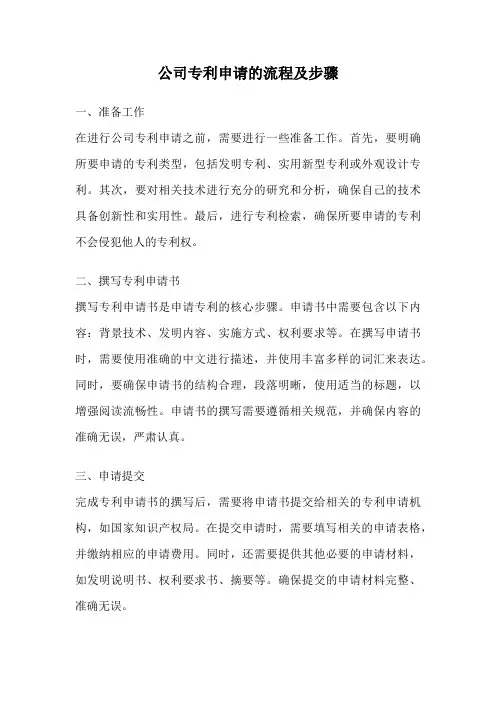 公司专利申请的流程及步骤

一、准备工作

在进行公司专利申请之前，需要进行一些准备工作。首先，要明确所要申请的专利类型，包括发明专利、实用新型专利或外观设计专利。其次，要对相关技术进行充分的研究和分析，确保自己的技术具备创新性和实用性。最后，进行专利检索，确保所要申请的专利不会侵犯他人的专利权。

二、撰写专利申请书

撰写专利申请书是申请专利的核心步骤。申请书中需要包含以下内容：背景技术、发明内容、实施方式、权利要求等。在撰写申请书时，需要使用准确的中文进行描述，并使用丰富多样的词汇来表达。同时，要确保申请书的结构合理，段落明晰，使用适当的标题，以增强阅读流畅性。申请书的撰写需要遵循相关规范，并确保内容的准确无误，严肃认真。

三、申请提交

完成专利申请书的撰写后，需要将申请书提交给相关的专利申请机构，如国家知识产权局。在提交申请时，需要填写相关的申请表格，并缴纳相应的申请费用。同时，还需要提供其他必要的申请材料，如发明说明书、权利要求书、摘要等。确保提交的申请材料完整、准确无误。